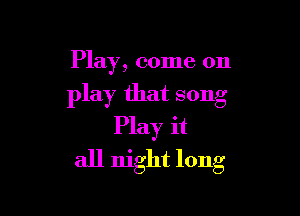 Play, come on
play that song
Play it
all night long